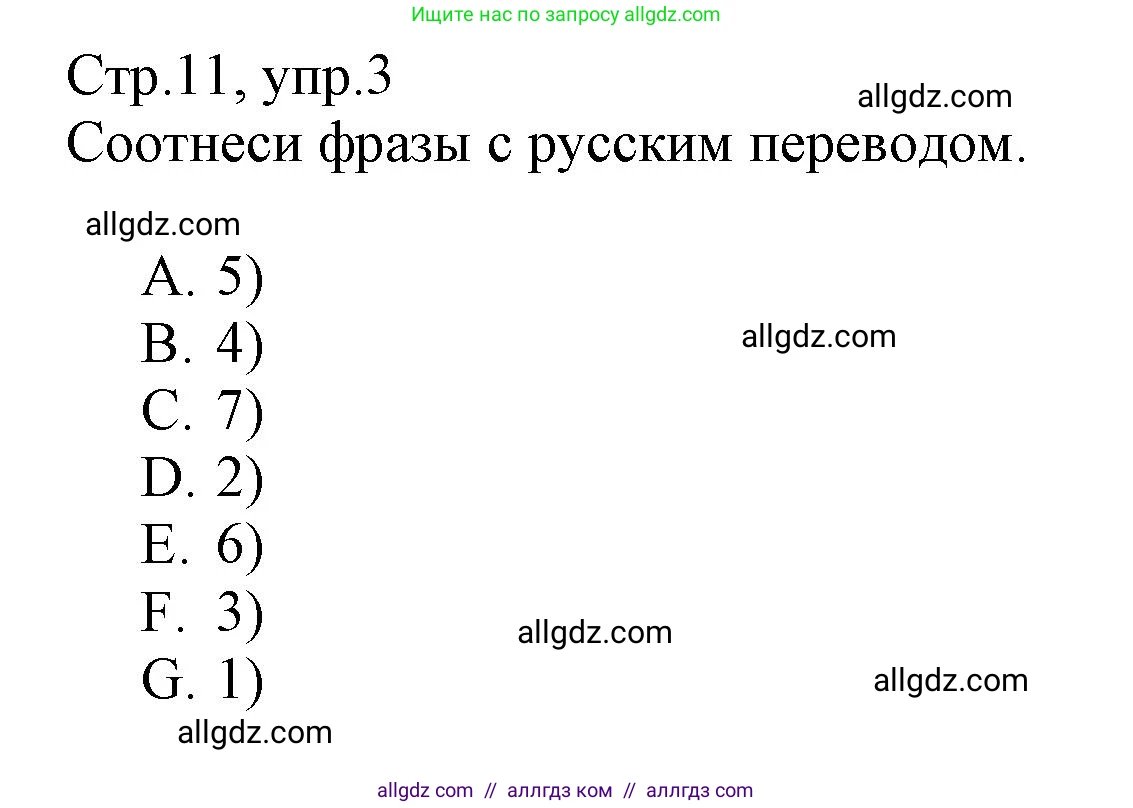 Ищите нас по запросу allgdz.com

Стр.11, упр.3

allgdz.com

Соотнеси фразы с русским переводом.

allgdz.com

A. 5)
B. 4)

allgdz.com

C. 7)
D. 2)
E. 6)
F. 3)

allgdz.com

G. 1)

allgdz.com

allgdz.com

allgdz com // аллгдз ком // аллгдз com